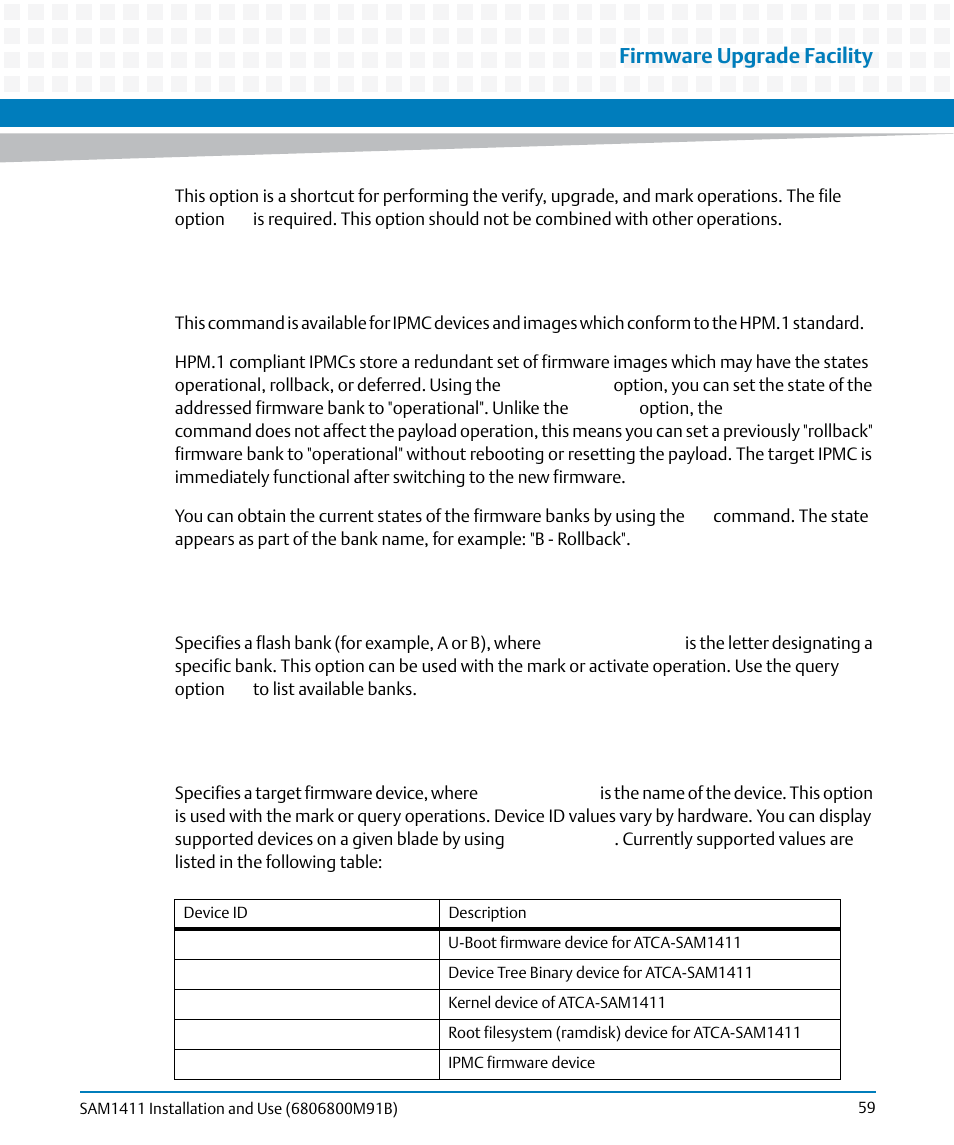 Firmware Upgrade Facility

This option is a shortcut for performing the verify, upgrade, and mark operations. The file option is required. This option should not be combined with other operations.

This command is available for IPMC devices and images which conform to the HPM.1 standard.

HPM.1 compliant IPMCs store a redundant set of firmware images which may have the states operational, rollback, or deferred. Using the option, you can set the state of the addressed firmware bank to "operational". Unlike the option, the command does not affect the payload operation, this means you can set a previously "rollback" firmware bank to "operational" without rebooting or resetting the payload. The target IPMC is immediately functional after switching to the new firmware.

You can obtain the current states of the firmware banks by using the command. The state appears as part of the bank name, for example: "B - Rollback".

Specifies a flash bank (for example, A or B), where is the letter designating a specific bank. This option can be used with the mark or activate operation. Use the query option to list available banks.

Specifies a target firmware device, where is the name of the device. This option is used with the mark or query operations. Device ID values vary by hardware. You can display supported devices on a given blade by using . Currently supported values are listed in the following table:

| Device ID | Description |
|---|---|
| | U-Boot firmware device for ATCA-SAM1411 |
| | Device Tree Binary device for ATCA-SAM1411 |
| | Kernel device of ATCA-SAM1411 |
| | Root filesystem (ramdisk) device for ATCA-SAM1411 |
| | IPMC firmware device |

SAM1411 Installation and Use (6806800M91B)

59